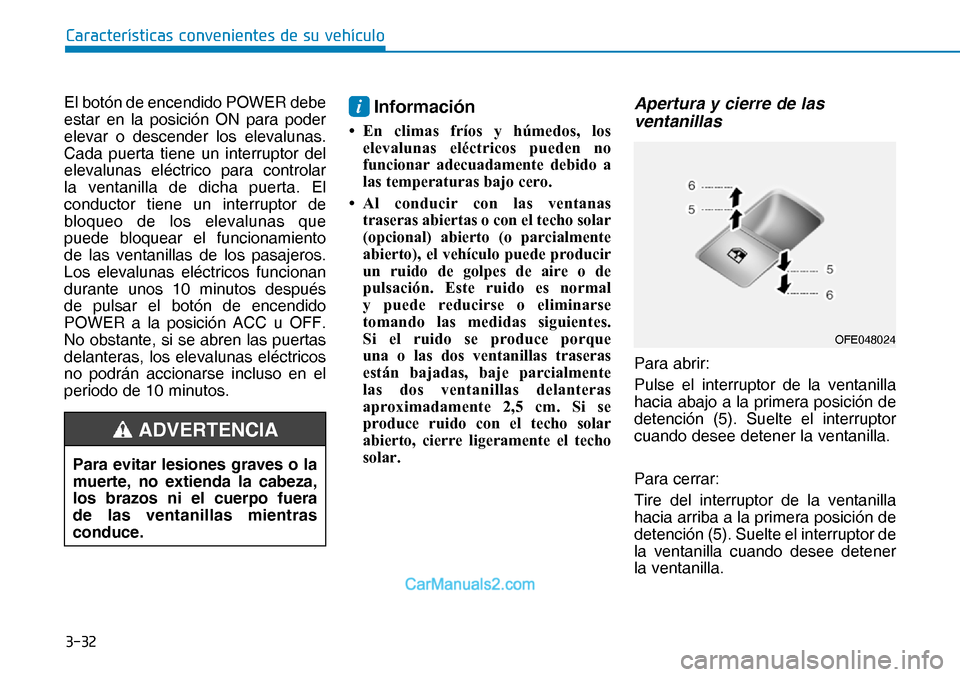 Características convenientes de su vehículo

El botón de encendido POWER debe estar en la posición ON para poder elevar o descender los elevalunas. Cada puerta tiene un interruptor del elevalunas eléctrico para controlar la ventanilla de dicha puerta. El conductor tiene un interruptor de bloqueo de los elevalunas que puede bloquear el funcionamiento de las ventanillas de los pasajeros. Los elevalunas eléctricos funcionan durante unos 10 minutos después de pulsar el botón de encendido POWER a la posición ACC u OFF. No obstante, si se abren las puertas delanteras, los elevalunas eléctricos no podrán accionarse incluso en el periodo de 10 minutos.

ADVERTENCIA

Para evitar lesiones graves o la muerte, no extienda la cabeza, los brazos ni el cuerpo fuera de las ventanillas mientras conduce.

i Información

• En climas fríos y húmedos, los elevalunas eléctricos pueden no funcionar adecuadamente debido a las temperaturas bajo cero.

• Al conducir con las ventanas traseras abiertas o con el techo solar (opcional) abierto (o parcialmente abierto), el vehículo puede producir un ruido de golpes de aire o de pulsación. Este ruido es normal y puede reducirse o eliminarse tomando las medidas siguientes. Si el ruido se produce porque una o las dos ventanillas traseras están bajadas, baje parcialmente las dos ventanillas delanteras aproximadamente 2,5 cm. Si se produce ruido con el techo solar abierto, cierre ligeramente el techo solar.

Apertura y cierre de las ventanillas

6
5
5
6
OFE048024

Para abrir:

Pulse el interruptor de la ventanilla hacia abajo a la primera posición de detención (5). Suelte el interruptor cuando desee detener la ventanilla.

Para cerrar:

Tire del interruptor de la ventanilla hacia arriba a la primera posición de detención (5). Suelte el interruptor de la ventanilla cuando desee detener la ventanilla.

CarManuals2.com

3-32

carmanualsonline.info